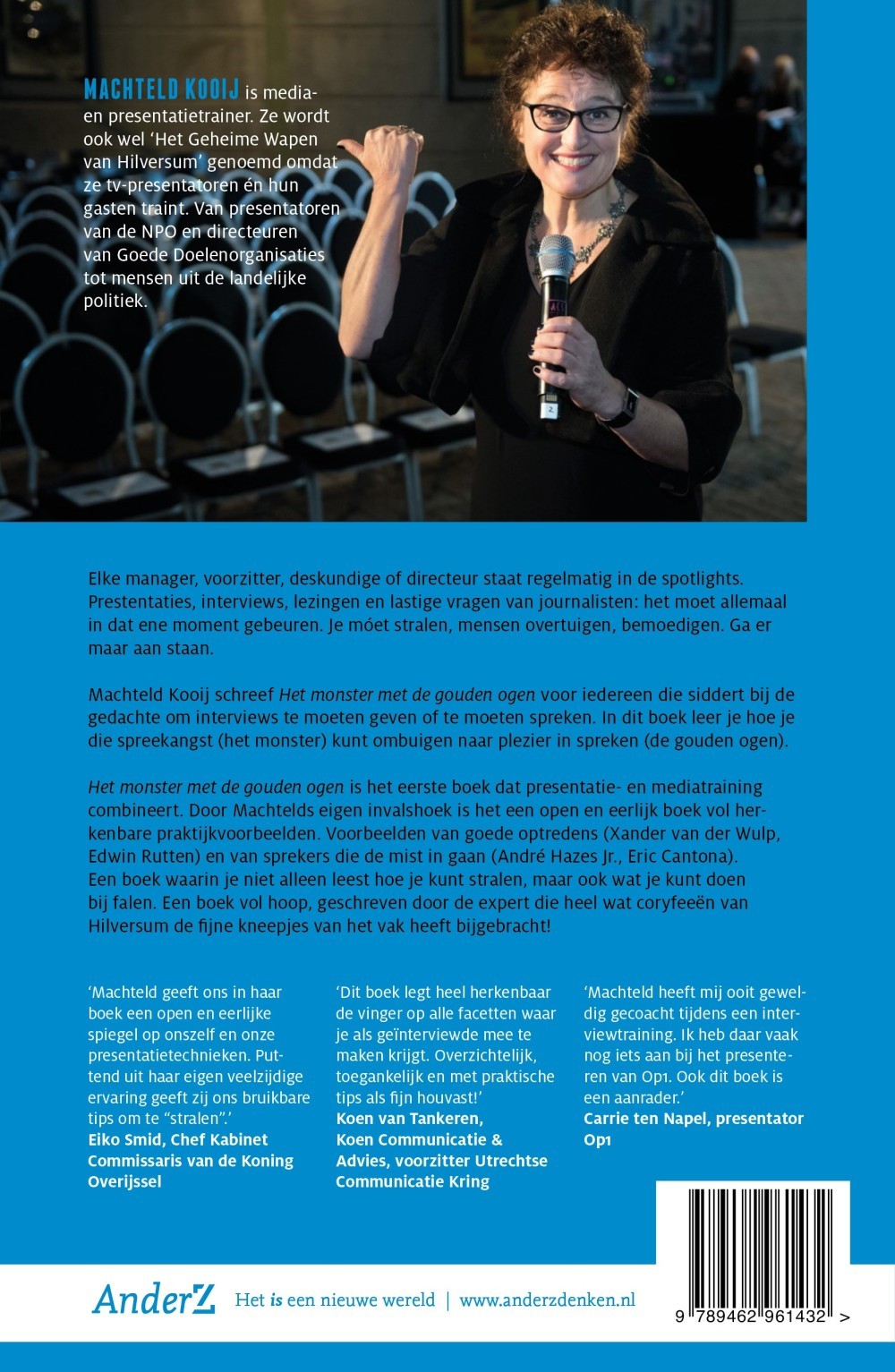 MACHTELD KOOIJ is media- en presentatietrainer. Ze wordt ook wel 'Het Geheime Wapen van Hilversum' genoemd omdat ze tv-presentatoren én hun gasten traint. Van presentatoren van de NPO en directeuren van Goede Doelenorganisaties tot mensen uit de landelijke politiek.

Elke manager, voorzitter, deskundige of directeur staat regelmatig in de spotlights. Prestentaties, interviews, lezingen en lastige vragen van journalisten: het moet allemaal in dat ene moment gebeuren. Je móet stralen, mensen overtuigen, bemoedigen. Ga er maar aan staan.

Machteld Kooij schreef Het monster met de gouden ogen voor iedereen die siddert bij de gedachte om interviews te moeten geven of te moeten spreken. In dit boek leer je hoe je die spreekangst (het monster) kunt ombuigen naar plezier in spreken (de gouden ogen).

Het monster met de gouden ogen is het eerste boek dat presentatie- en mediatraining combineert. Door Machtelds eigen invalshoek is het een open en eerlijk boek vol herkenbare praktijkvoorbeelden. Voorbeelden van goede optredens (Xander van der Wulp, Edwin Rutten) en van sprekers die de mist in gaan (André Hazes Jr., Eric Cantona). Een boek waarin je niet alleen leest hoe je kunt stralen, maar ook wat je kunt doen bij falen. Een boek vol hoop, geschreven door de expert die heel wat coryfeeën van Hilversum de fijne kneepjes van het vak heeft bijgebracht!

'Machteld geeft ons in haar boek een open en eerlijke spiegel op onszelf en onze presentatietechnieken. Puttend uit haar eigen veelzijdige ervaring geeft zij ons bruikbare tips om te "stralen".'
Eiko Smid, Chef Kabinet Commissaris van de Koning Overijssel

'Dit boek legt heel herkenbaar de vinger op alle facetten waar je als geïnterviewde mee te maken krijgt. Overzichtelijk, toegankelijk en met praktische tips als fijn houvast!'
Koen van Tankeren, Koen Communicatie & Advies, voorzitter Utrechtse Communicatie Kring

'Machteld heeft mij ooit geweldig gecoacht tijdens een interviewtraining. Ik heb daar vaak nog iets aan bij het presenteren van Op1. Ook dit boek is een aanrader.'
Carrie ten Napel, presentator Op1

AnderZ Het is een nieuwe wereld | www.anderzdenken.nl

9 789462 961432 >